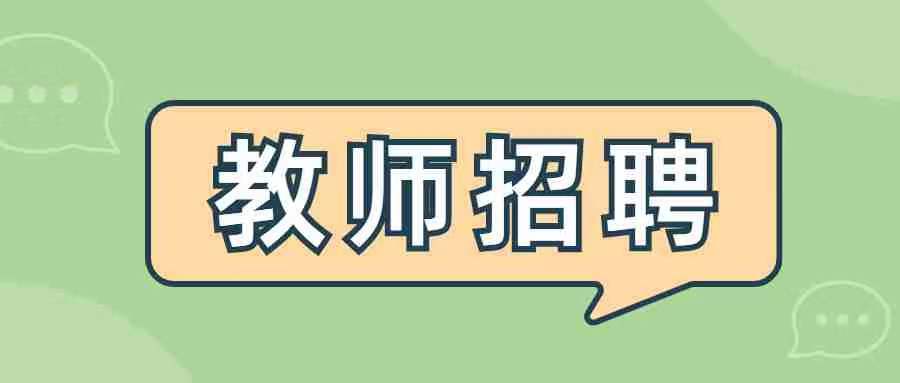 教师招聘